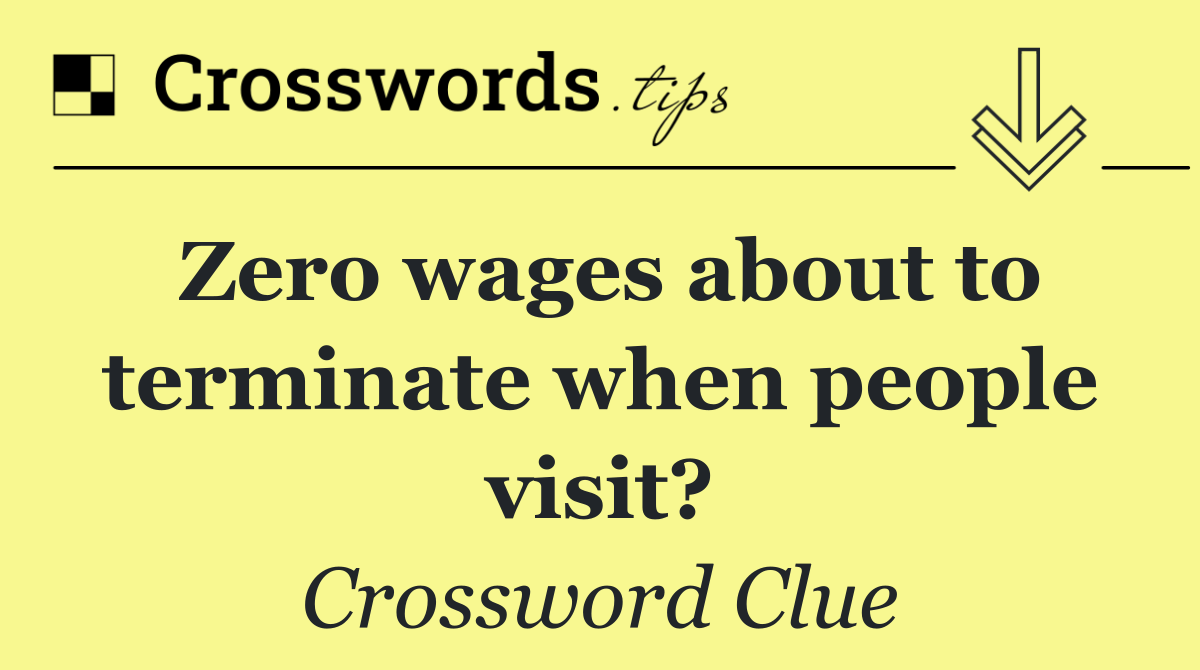 Crosswords.tips

Zero wages about to terminate when people visit?

Crossword Clue